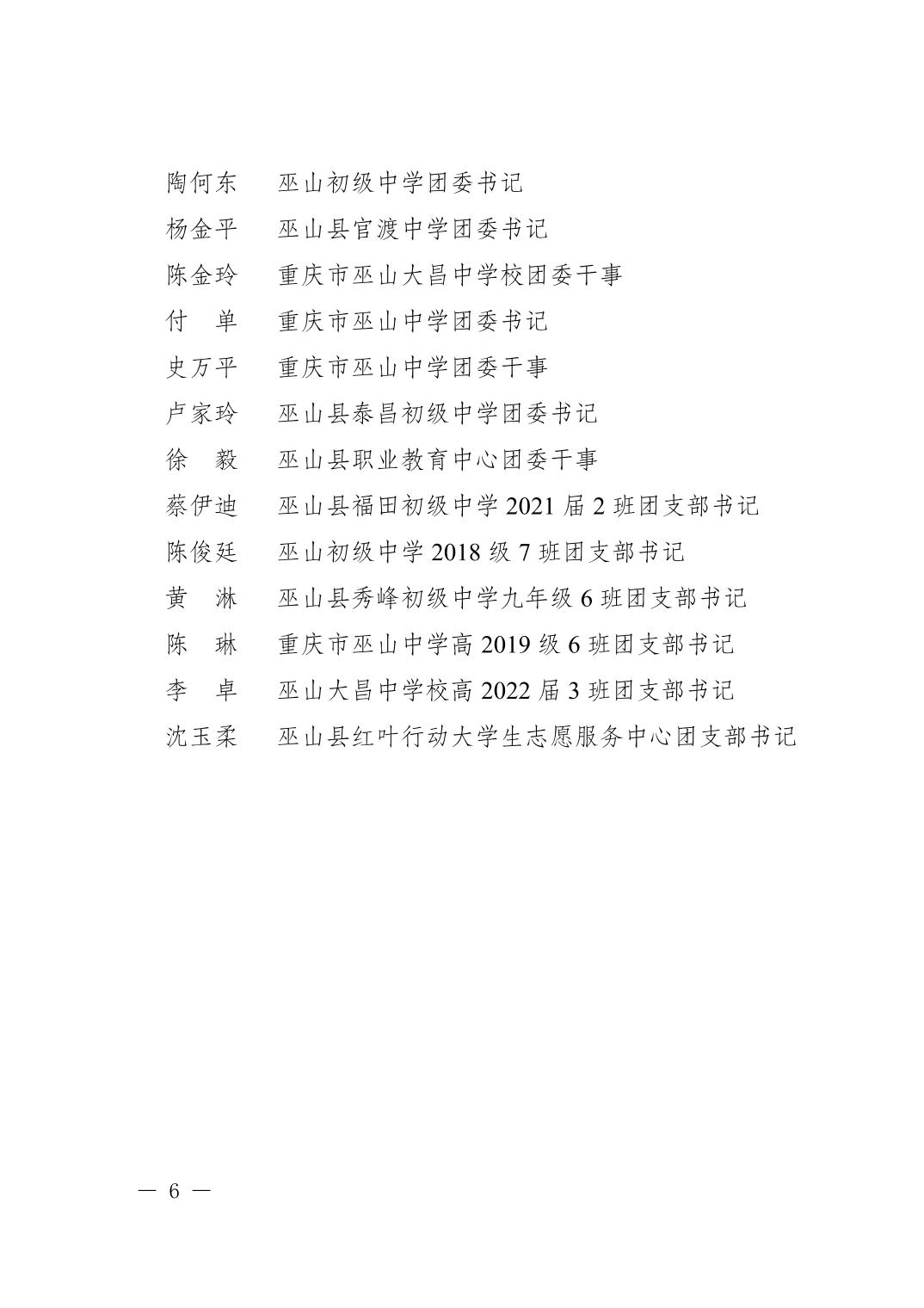 陶何东　巫山初级中学团委书记
杨金平　巫山县官渡中学团委书记
陈金玲　重庆市巫山大昌中学校团委干事
付　单　重庆市巫山中学团委书记
史万平　重庆市巫山中学团委干事
卢家玲　巫山县泰昌初级中学团委书记
徐　毅　巫山县职业教育中心团委干事
蔡伊迪　巫山县福田初级中学 2021 届 2 班团支部书记
陈俊廷　巫山初级中学 2018 级 7 班团支部书记
黄　淋　巫山县秀峰初级中学九年级 6 班团支部书记
陈　琳　重庆市巫山中学高 2019 级 6 班团支部书记
李　卓　巫山大昌中学校高 2022 届 3 班团支部书记
沈玉柔　巫山县红叶行动大学生志愿服务中心团支部书记

— 6 —